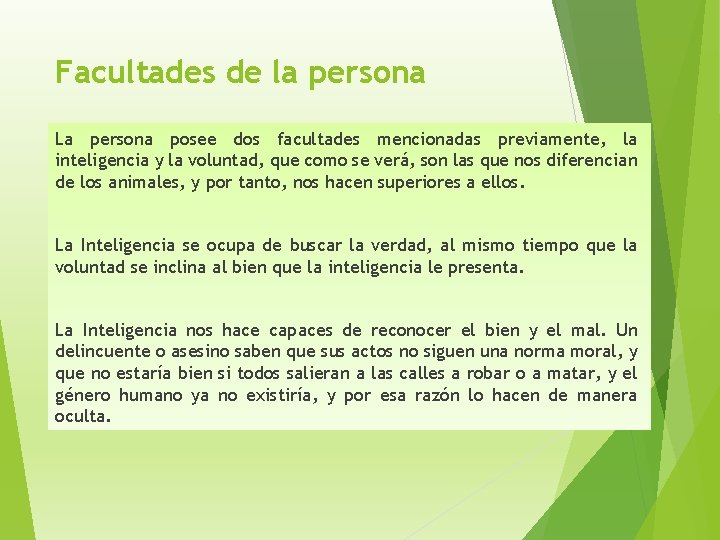 Facultades de la persona

La persona posee dos facultades mencionadas previamente, la inteligencia y la voluntad, que como se verá, son las que nos diferencian de los animales, y por tanto, nos hacen superiores a ellos.

La Inteligencia se ocupa de buscar la verdad, al mismo tiempo que la voluntad se inclina al bien que la inteligencia le presenta.

La Inteligencia nos hace capaces de reconocer el bien y el mal. Un delincuente o asesino saben que sus actos no siguen una norma moral, y que no estaría bien si todos salieran a las calles a robar o a matar, y el género humano ya no existiría, y por esa razón lo hacen de manera oculta.